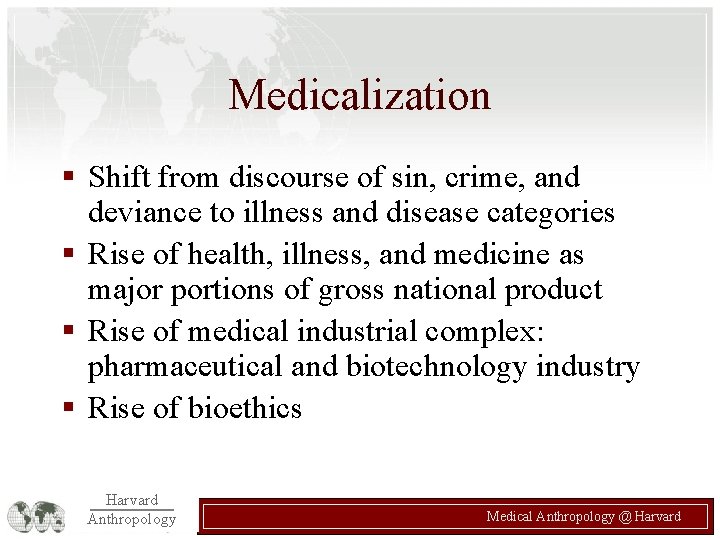 Medicalization

▪ Shift from discourse of sin, crime, and deviance to illness and disease categories
▪ Rise of health, illness, and medicine as major portions of gross national product
▪ Rise of medical industrial complex: pharmaceutical and biotechnology industry
▪ Rise of bioethics

Harvard
Anthropology

Medical Anthropology @ Harvard